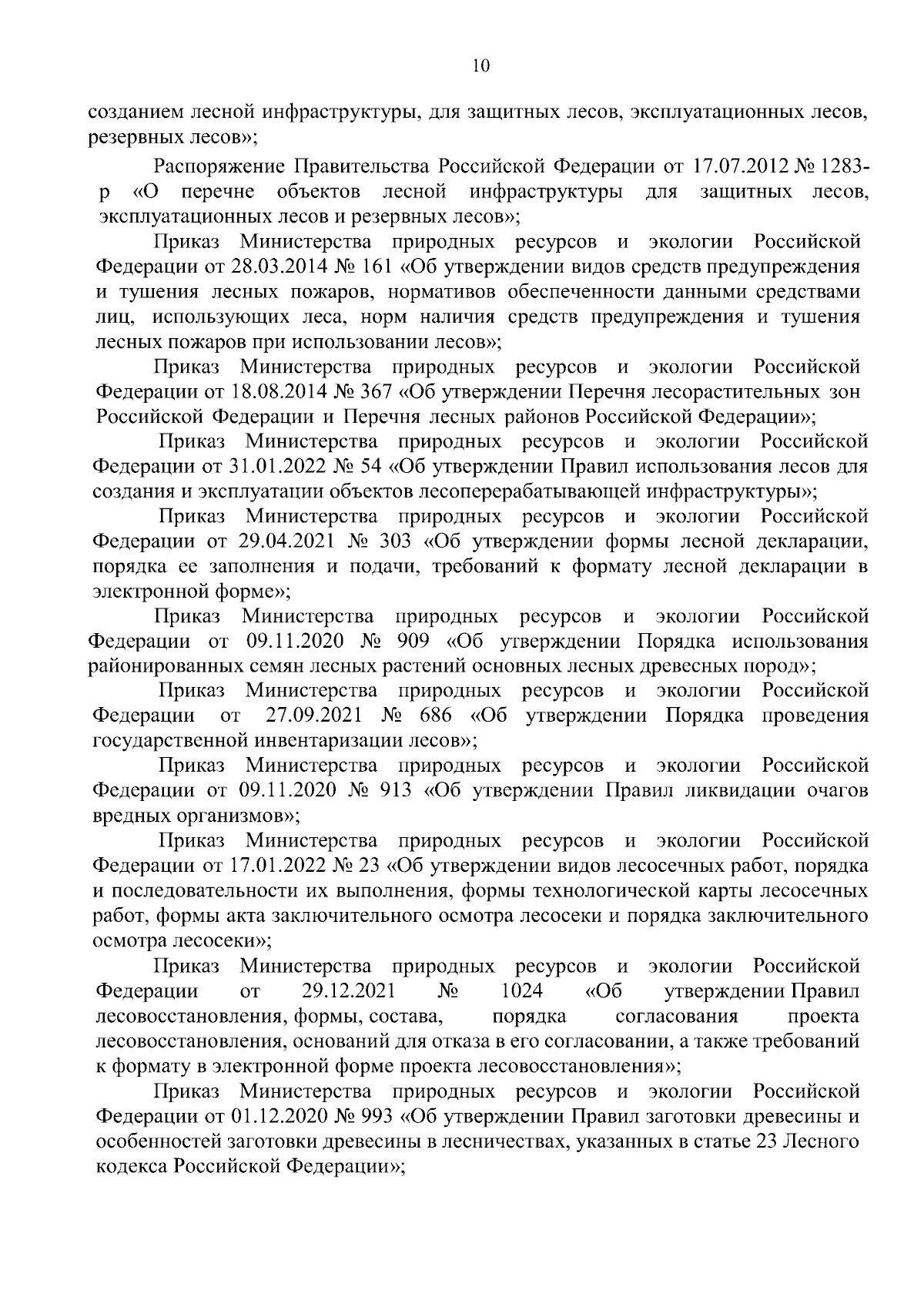 10

созданием лесной инфраструктуры, для защитных лесов, эксплуатационных лесов, резервных лесов»;

Распоряжение Правительства Российской Федерации от 17.07.2012 № 1283-р «О перечне объектов лесной инфраструктуры для защитных лесов, эксплуатационных лесов и резервных лесов»;

Приказ Министерства природных ресурсов и экологии Российской Федерации от 28.03.2014 № 161 «Об утверждении видов средств предупреждения и тушения лесных пожаров, нормативов обеспеченности данными средствами лиц, использующих леса, норм наличия средств предупреждения и тушения лесных пожаров при использовании лесов»;

Приказ Министерства природных ресурсов и экологии Российской Федерации от 18.08.2014 № 367 «Об утверждении Перечня лесорастительных зон Российской Федерации и Перечня лесных районов Российской Федерации»;

Приказ Министерства природных ресурсов и экологии Российской Федерации от 31.01.2022 № 54 «Об утверждении Правил использования лесов для создания и эксплуатации объектов лесоперерабатывающей инфраструктуры»;

Приказ Министерства природных ресурсов и экологии Российской Федерации от 29.04.2021 № 303 «Об утверждении формы лесной декларации, порядка ее заполнения и подачи, требований к формату лесной декларации в электронной форме»;

Приказ Министерства природных ресурсов и экологии Российской Федерации от 09.11.2020 № 909 «Об утверждении Порядка использования районированных семян лесных растений основных лесных древесных пород»;

Приказ Министерства природных ресурсов и экологии Российской Федерации от 27.09.2021 № 686 «Об утверждении Порядка проведения государственной инвентаризации лесов»;

Приказ Министерства природных ресурсов и экологии Российской Федерации от 09.11.2020 № 913 «Об утверждении Правил ликвидации очагов вредных организмов»;

Приказ Министерства природных ресурсов и экологии Российской Федерации от 17.01.2022 № 23 «Об утверждении видов лесосечных работ, порядка и последовательности их выполнения, формы технологической карты лесосечных работ, формы акта заключительного осмотра лесосеки и порядка заключительного осмотра лесосеки»;

Приказ Министерства природных ресурсов и экологии Российской Федерации от 29.12.2021 № 1024 «Об утверждении Правил лесовосстановления, формы, состава, порядка согласования проекта лесовосстановления, оснований для отказа в его согласовании, а также требований к формату в электронной форме проекта лесовосстановления»;

Приказ Министерства природных ресурсов и экологии Российской Федерации от 01.12.2020 № 993 «Об утверждении Правил заготовки древесины и особенностей заготовки древесины в лесничествах, указанных в статье 23 Лесного кодекса Российской Федерации»;